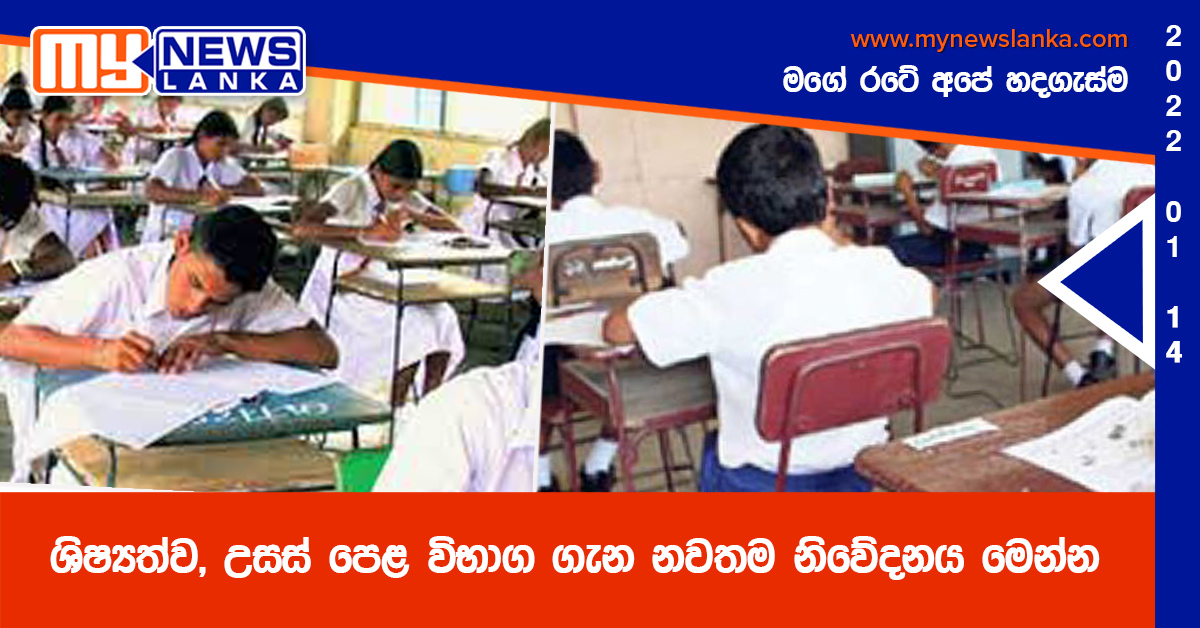 MY NEWS LANKA

www.mynewslanka.com

මගේ රටේ අපේ හදගැස්ම

2022 01 14

ශිෂ්‍යත්ව, උසස් පෙළ විභාග ගැන නවතම නිවේදනය මෙන්න